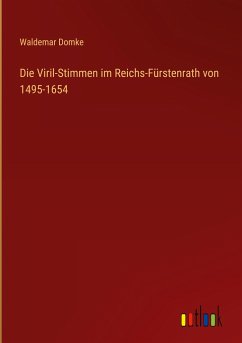 Waldemar Domke

Die Viril-Stimmen im Reichs-Fürstenrath von 1495-1654

outlook